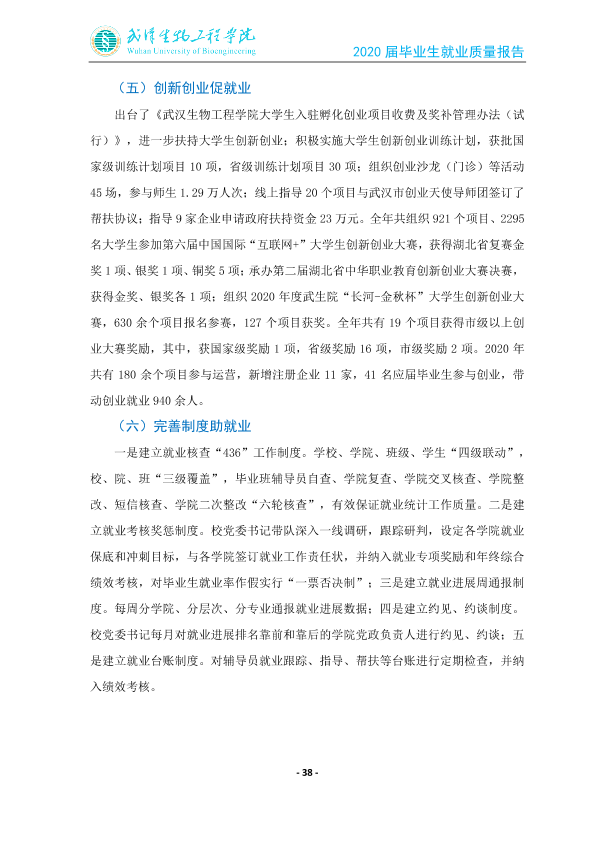 武汉生物工程学院
Wuhan University of Bioengineering

2020届毕业生就业质量报告

（五）创新创业促就业

出台了《武汉生物工程学院大学生入驻孵化创业项目收费及奖补管理办法（试行）》，进一步扶持大学生创新创业；积极实施大学生创新创业训练计划，获批国家级训练计划项目10项，省级训练计划项目30项；组织创业沙龙（门诊）等活动45场，参与师生1.29万人次；线上指导20个项目与武汉市创业天使导师团签订了帮扶协议；指导9家企业申请政府扶持资金23万元。全年共组织921个项目、2295名大学生参加第六届中国国际“互联网+”大学生创新创业大赛，获得湖北省复赛金奖1项、银奖1项、铜奖5项；承办第二届湖北省中华职业教育创新创业大赛决赛，获得金奖、银奖各1项；组织2020年度武生院“长河-金秋杯”大学生创新创业大赛，630余个项目报名参赛，127个项目获奖。全年共有19个项目获得市级以上创业大赛奖励，其中，获国家级奖励1项，省级奖励16项，市级奖励2项。2020年共有180余个项目参与运营，新增注册企业11家，41名应届毕业生参与创业，带动创业就业940余人。

（六）完善制度助就业

一是建立就业核查“436”工作制度。学校、学院、班级、学生“四级联动”，校、院、班“三级覆盖”，毕业班辅导员自查、学院复查、学院交叉核查、学院整改、短信核查、学院二次整改“六轮核查”，有效保证就业统计工作质量。二是建立就业考核奖惩制度。校党委书记带队深入一线调研，跟踪研判，设定各学院就业保底和冲刺目标，与各学院签订就业工作责任状，并纳入就业专项奖励和年终综合绩效考核，对毕业生就业率作假实行“一票否决制”；三是建立就业进展周通报制度。每周分学院、分层次、分专业通报就业进展数据；四是建立约见、约谈制度。校党委书记每月对就业进展排名靠前和靠后的学院党政负责人进行约见、约谈；五是建立就业台账制度。对辅导员就业跟踪、指导、帮扶等台账进行定期检查，并纳入绩效考核。

- 38 -